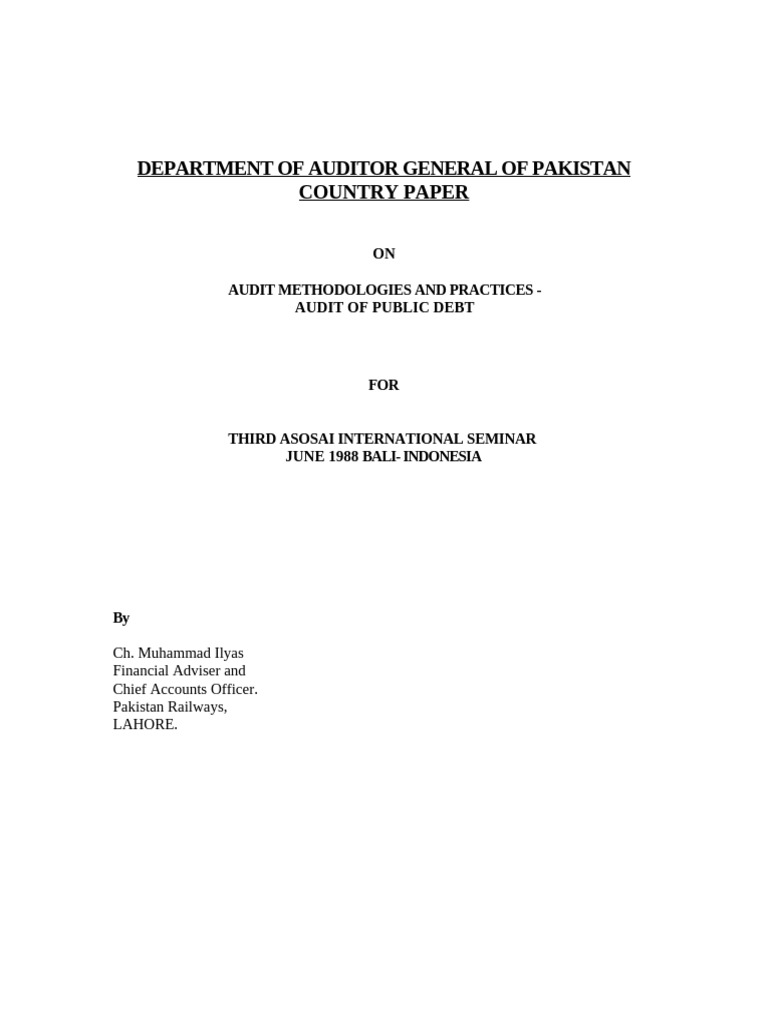 DEPARTMENT OF AUDITOR GENERAL OF PAKISTAN
COUNTRY PAPER

ON

AUDIT METHODOLOGIES AND PRACTICES -
AUDIT OF PUBLIC DEBT

FOR

THIRD ASOSAI INTERNATIONAL SEMINAR
JUNE 1988 BALI- INDONESIA

By

Ch. Muhammad Ilyas
Financial Adviser and
Chief Accounts Officer.
Pakistan Railways,
LAHORE.